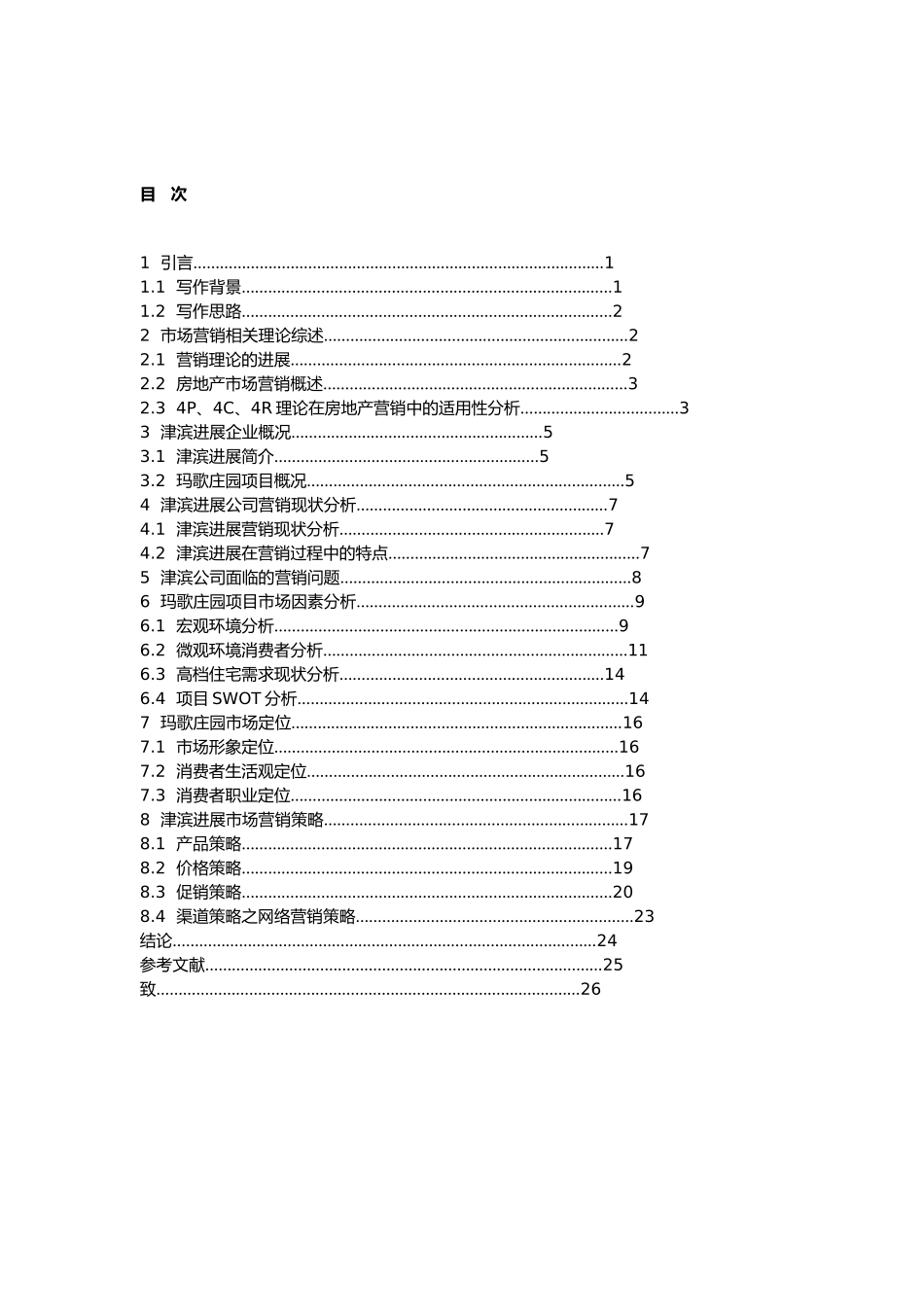 目 次

1 引言 1
1.1 写作背景 1
1.2 写作思路 2
2 市场营销相关理论综述 2
2.1 营销理论的进展 2
2.2 房地产市场营销概述 3
2.3 4P、4C、4R理论在房地产营销中的适用性分析 3
3 津滨进展企业概况 5
3.1 津滨进展简介 5
3.2 玛歌庄园项目概况 5
4 津滨进展公司营销现状分析 7
4.1 津滨进展营销现状分析 7
4.2 津滨进展在营销过程中的特点 7
5 津滨公司面临的营销问题 8
6 玛歌庄园项目市场因素分析 9
6.1 宏观环境分析 9
6.2 微观环境消费者分析 11
6.3 高档住宅需求现状分析 14
6.4 项目SWOT分析 14
7 玛歌庄园市场定位 16
7.1 市场形象定位 16
7.2 消费者生活观定位 16
7.3 消费者职业定位 16
8 津滨进展市场营销策略 17
8.1 产品策略 17
8.2 价格策略 19
8.3 促销策略 20
8.4 渠道策略之网络营销策略 23
结论 24
参考文献 25
致 26